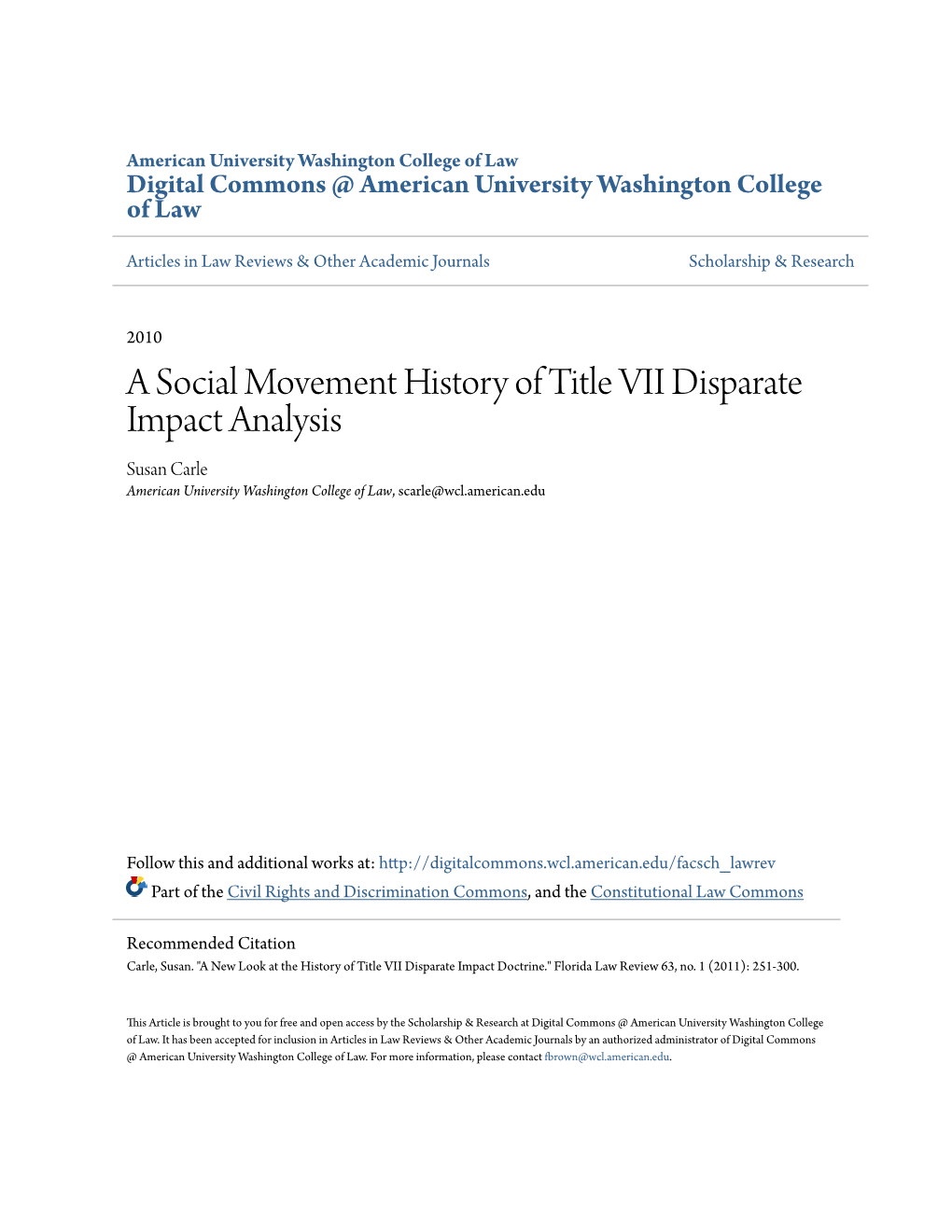 American University Washington College of Law
Digital Commons @ American University Washington College of Law

Articles in Law Reviews & Other Academic Journals

Scholarship & Research

2010

A Social Movement History of Title VII Disparate Impact Analysis

Susan Carle
American University Washington College of Law, scarle@wcl.american.edu

Follow this and additional works at: http://digitalcommons.wcl.american.edu/facsch_lawrev

Part of the Civil Rights and Discrimination Commons, and the Constitutional Law Commons

Recommended Citation
Carle, Susan. "A New Look at the History of Title VII Disparate Impact Doctrine." Florida Law Review 63, no. 1 (2011): 251-300.

This Article is brought to you for free and open access by the Scholarship & Research at Digital Commons @ American University Washington College of Law. It has been accepted for inclusion in Articles in Law Reviews & Other Academic Journals by an authorized administrator of Digital Commons @ American University Washington College of Law. For more information, please contact fbrown@wcl.american.edu.